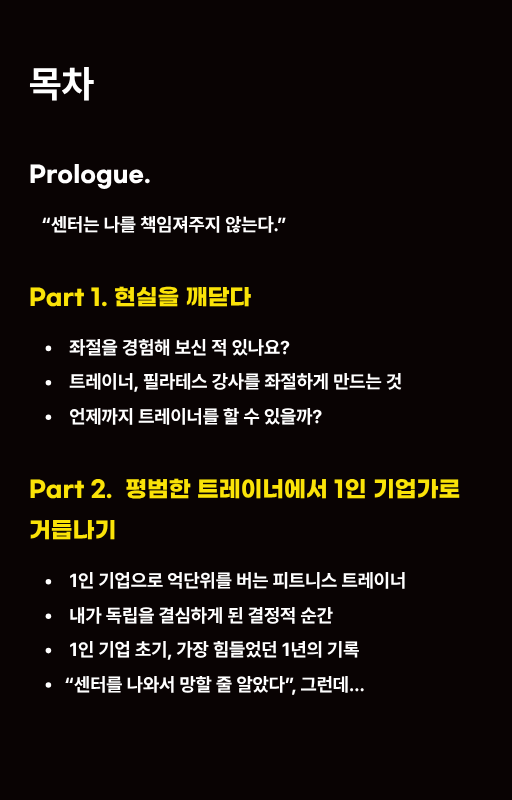 목차

Prologue.

"센터는 나를 책임져주지 않는다."

Part 1. 현실을 깨닫다

• 좌절을 경험해 보신 적 있나요?
• 트레이너, 필라테스 강사를 좌절하게 만드는 것
• 언제까지 트레이너를 할 수 있을까?

Part 2. 평범한 트레이너에서 1인 기업가로 거듭나기

• 1인 기업으로 억단위를 버는 피트니스 트레이너
• 내가 독립을 결심하게 된 결정적 순간
• 1인 기업 초기, 가장 힘들었던 1년의 기록
• "센터를 나와서 망할 줄 알았다", 그런데...